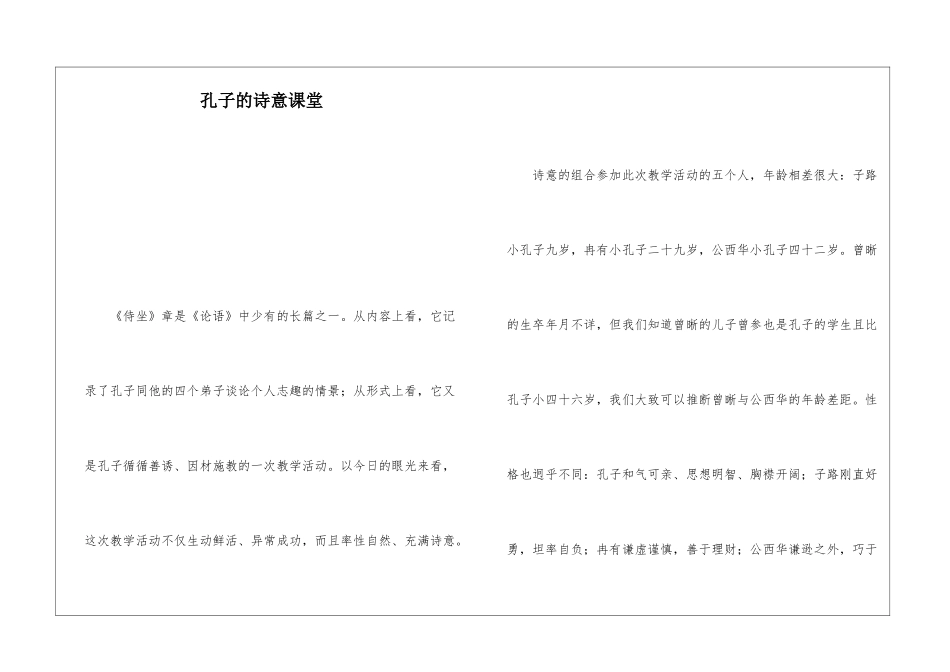 孔子的诗意课堂

《侍坐》章是《论语》中少有的长篇之一。从内容上看，它记录了孔子同他的四个弟子谈论个人志趣的情景；从形式上看，它又是孔子循循善诱、因材施教的一次教学活动。以今日的眼光来看，这次教学活动不仅生动鲜活、异常成功，而且率性自然、充满诗意。

诗意的组合参加此次教学活动的五个人，年龄相差很大：子路小孔子九岁，冉有小孔子二十九岁，公西华小孔子四十二岁。曾晰的生卒年月不详，但我们知道曾晰的儿子曾参也是孔子的学生且比孔子小四十六岁，我们大致可以推断曾晰与公西华的年龄差距。性格也迥乎不同：孔子和气可亲、思想明智、胸襟开阔；子路刚直好勇，坦率自负；冉有谦虚谨慎，善于理财；公西华谦逊之外，巧于